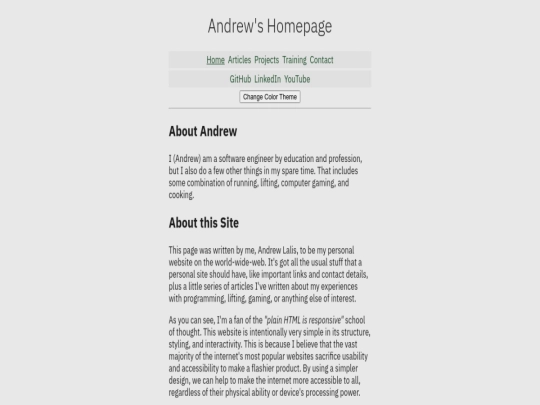 Andrew's Homepage

Home Articles Projects Training Contact

GitHub LinkedIn YouTube

Change Color Theme

About Andrew

I (Andrew) am a software engineer by education and profession, but I also do a few other things in my spare time. That includes some combination of running, lifting, computer gaming, and cooking.

About this Site

This page was written by me, Andrew Lalis, to be my personal website on the world-wide-web. It's got all the usual stuff that a personal site should have, like important links and contact details, plus a little series of articles I've written about my experiences with programming, lifting, gaming, or anything else of interest.

As you can see, I'm a fan of the "plain HTML is responsive" school of thought. This website is intentionally very simple in its structure, styling, and interactivity. This is because I believe that the vast majority of the internet's most popular websites sacrifice usability and accessibility to make a flashier product. By using a simpler design, we can help to make the internet more accessible to all, regardless of their physical ability or device's processing power.